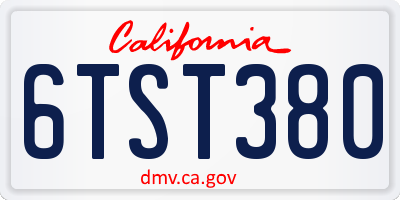 California

6TST380

dmv.ca.gov